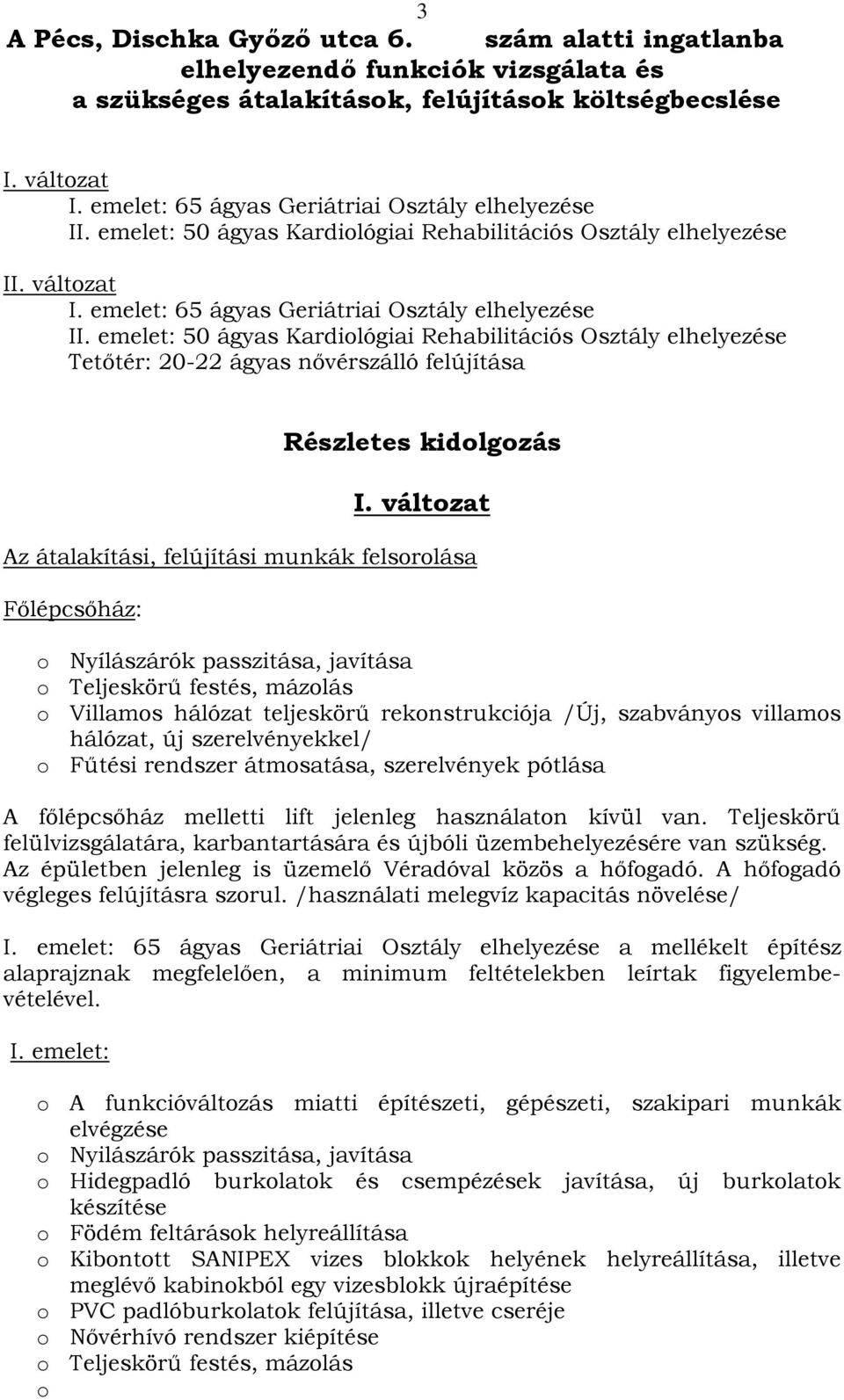 3

A Pécs, Dischka Győző utca 6. szám alatti ingatlanba elhelyezendő funkciók vizsgálata és a szükséges átalakítások, felújítások költségbecslése

I. változat
I. emelet: 65 ágyas Geriátriai Osztály elhelyezése
II. emelet: 50 ágyas Kardiológiai Rehabilitációs Osztály elhelyezése

II. változat
I. emelet: 65 ágyas Geriátriai Osztály elhelyezése
II. emelet: 50 ágyas Kardiológiai Rehabilitációs Osztály elhelyezése
Tetőtér: 20-22 ágyas nővérszálló felújítása

Részletes kidolgozás

I. változat

Az átalakítási, felújítási munkák felsorolása

Főlépcsőház:

o Nyílászárók passzitása, javítása
o Teljeskörű festés, mázolás
o Villamos hálózat teljeskörű rekonstrukciója /Új, szabványos villamos hálózat, új szerelvényekkel/
o Fűtési rendszer átmosatása, szerelvények pótlása

A főlépcsőház melletti lift jelenleg használaton kívül van. Teljeskörű felülvizsgálatára, karbantartására és újbóli üzembehelyezésére van szükség. Az épületben jelenleg is üzemelő Véradóval közös a hőfogadó. A hőfogadó végleges felújításra szorul. /használati melegvíz kapacitás növelése/

I. emelet: 65 ágyas Geriátriai Osztály elhelyezése a mellékelt építész alaprajznak megfelelően, a minimum feltételekben leírtak figyelembevételével.

I. emelet:

o A funkcióváltozás miatti építészeti, gépészeti, szakipari munkák elvégzése
o Nyilászárók passzitása, javítása
o Hidegpadló burkolatok és csempézések javítása, új burkolatok készítése
o Födém feltárások helyreállítása
o Kibontott SANIPEX vizes blokkok helyének helyreállítása, illetve meglévő kabinokból egy vizesblokk újraépítése
o PVC padlóburkolatok felújítása, illetve cseréje
o Nővérhívó rendszer kiépítése
o Teljeskörű festés, mázolás
o